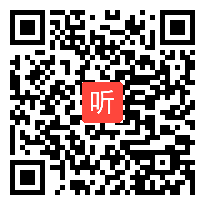 听